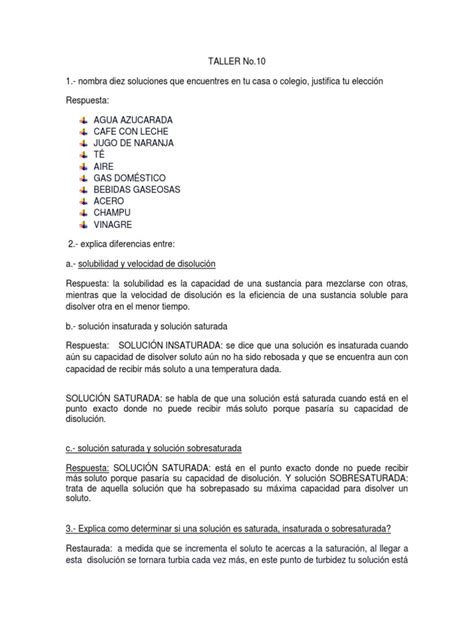 TALLER No.10

1.- nombra diez soluciones que encuentres en tu casa o colegio, justifica tu elección

Respuesta:

AGUA AZUCARADA
CAFE CON LECHE
JUGO DE NARANJA
TÉ
AIRE
GAS DOMÉSTICO
BEBIDAS GASEOSAS
ACERO
CHAMPU
VINAGRE

2.- explica diferencias entre:

a.- solubilidad y velocidad de disolución

Respuesta: la solubilidad es la capacidad de una sustancia para mezclarse con otras, mientras que la velocidad de disolución es la eficiencia de una sustancia soluble para disolver otra en el menor tiempo.

b.- solución insaturada y solución saturada

Respuesta: SOLUCIÓN INSATURADA: se dice que una solución es insaturada cuando aún su capacidad de disolver soluto aún no ha sido rebosada y que se encuentra aun con capacidad de recibir más soluto a una temperatura dada.

SOLUCIÓN SATURADA: se habla de que una solución está saturada cuando está en el punto exacto donde no puede recibir más soluto porque pasaría su capacidad de disolución.

c.- solución saturada y solución sobresaturada

Respuesta: SOLUCIÓN SATURADA: está en el punto exacto donde no puede recibir más soluto porque pasaría su capacidad de disolución. Y solución SOBRESATURADA: trata de aquella solución que ha sobrepasado su máxima capacidad para disolver un soluto.

3.- Explica como determinar si una solución es saturada, insaturada o sobresaturada?

Restaurada: a medida que se incrementa el soluto te acercas a la saturación, al llegar a esta disolución se tornara turbia cada vez más, en este punto de turbidez tu solución está